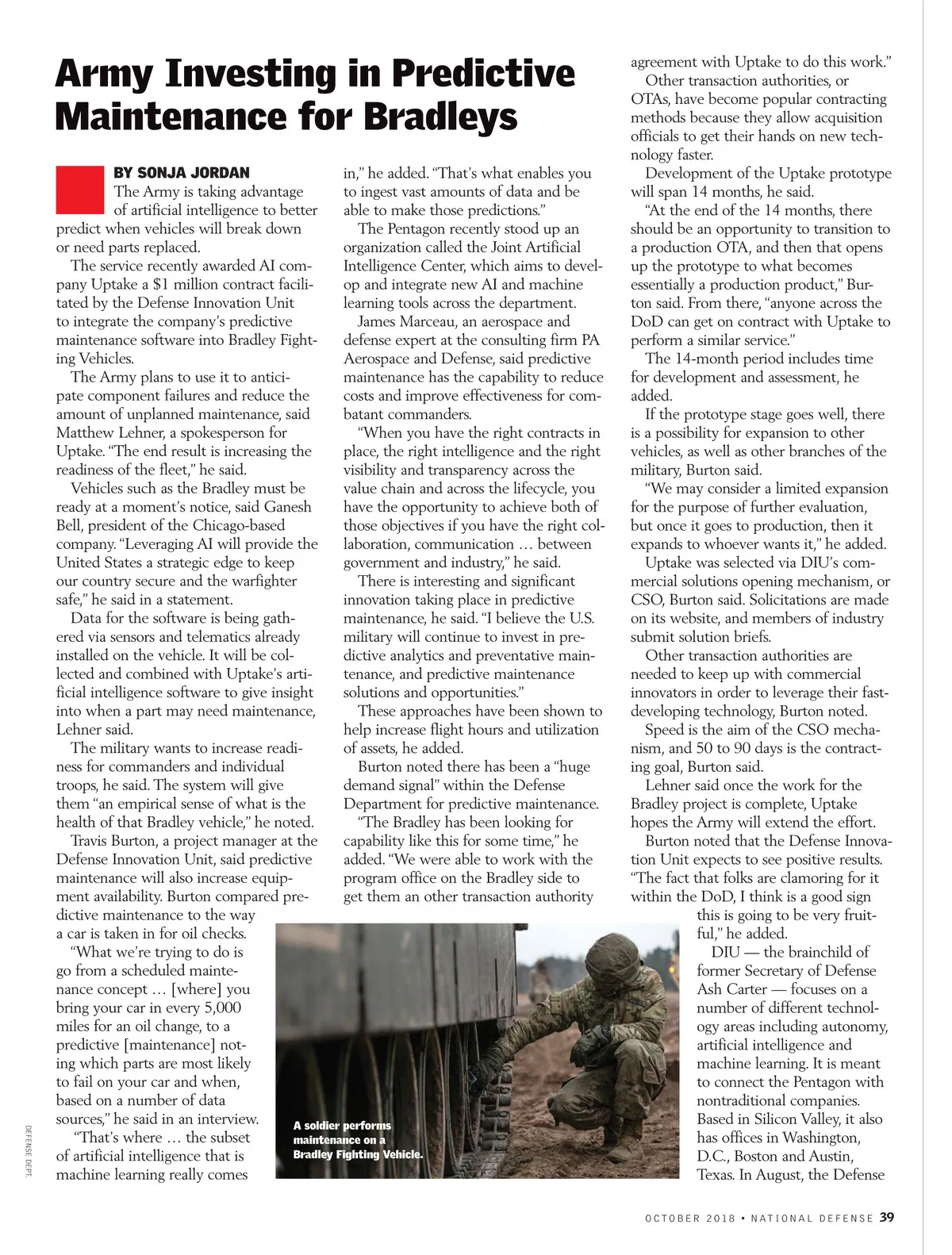 Army Investing in Predictive Maintenance for Bradleys

BY SONJA JORDAN

The Army is taking advantage of artificial intelligence to better predict when vehicles will break down or need parts replaced.

The service recently awarded AI company Uptake a $1 million contract facilitated by the Defense Innovation Unit to integrate the company's predictive maintenance software into Bradley Fighting Vehicles.

The Army plans to use it to anticipate component failures and reduce the amount of unplanned maintenance, said Matthew Lehner, a spokesperson for Uptake. "The end result is increasing the readiness of the fleet," he said.

Vehicles such as the Bradley must be ready at a moment's notice, said Ganesh Bell, president of the Chicago-based company. "Leveraging AI will provide the United States a strategic edge to keep our country secure and the warfighter safe," he said in a statement.

Data for the software is being gathered via sensors and telematics already installed on the vehicle. It will be collected and combined with Uptake's artificial intelligence software to give insight into when a part may need maintenance, Lehner said.

The military wants to increase readiness for commanders and individual troops, he said. The system will give them "an empirical sense of what is the health of that Bradley vehicle," he noted.

Travis Burton, a project manager at the Defense Innovation Unit, said predictive maintenance will also increase equipment availability. Burton compared predictive maintenance to the way a car is taken in for oil checks.

"What we're trying to do is go from a scheduled maintenance concept … [where] you bring your car in every 5,000 miles for an oil change, to a predictive [maintenance] noting which parts are most likely to fail on your car and when, based on a number of data sources," he said in an interview.

"That's where … the subset of artificial intelligence that is machine learning really comes in," he added. "That's what enables you to ingest vast amounts of data and be able to make those predictions."

The Pentagon recently stood up an organization called the Joint Artificial Intelligence Center, which aims to develop and integrate new AI and machine learning tools across the department.

James Marceau, an aerospace and defense expert at the consulting firm PA Aerospace and Defense, said predictive maintenance has the capability to reduce costs and improve effectiveness for combatant commanders.

"When you have the right contracts in place, the right intelligence and the right visibility and transparency across the value chain and across the lifecycle, you have the opportunity to achieve both of those objectives if you have the right collaboration, communication … between government and industry," he said.

There is interesting and significant innovation taking place in predictive maintenance, he said. "I believe the U.S. military will continue to invest in predictive analytics and preventative maintenance, and predictive maintenance solutions and opportunities."

These approaches have been shown to help increase flight hours and utilization of assets, he added.

Burton noted there has been a "huge demand signal" within the Defense Department for predictive maintenance.

"The Bradley has been looking for capability like this for some time," he added. "We were able to work with the program office on the Bradley side to get them an other transaction authority agreement with Uptake to do this work."

Other transaction authorities, or OTAs, have become popular contracting methods because they allow acquisition officials to get their hands on new technology faster.

Development of the Uptake prototype will span 14 months, he said.

"At the end of the 14 months, there should be an opportunity to transition to a production OTA, and then that opens up the prototype to what becomes essentially a production product," Burton said. From there, "anyone across the DoD can get on contract with Uptake to perform a similar service."

The 14-month period includes time for development and assessment, he added.

If the prototype stage goes well, there is a possibility for expansion to other vehicles, as well as other branches of the military, Burton said.

"We may consider a limited expansion for the purpose of further evaluation, but once it goes to production, then it expands to whoever wants it," he added.

Uptake was selected via DIU's commercial solutions opening mechanism, or CSO, Burton said. Solicitations are made on its website, and members of industry submit solution briefs.

Other transaction authorities are needed to keep up with commercial innovators in order to leverage their fast-developing technology, Burton noted.

Speed is the aim of the CSO mechanism, and 50 to 90 days is the contracting goal, Burton said.

Lehner said once the work for the Bradley project is complete, Uptake hopes the Army will extend the effort.

Burton noted that the Defense Innovation Unit expects to see positive results. "The fact that folks are clamoring for it within the DoD, I think is a good sign this is going to be very fruitful," he added.

DIU — the brainchild of former Secretary of Defense Ash Carter — focuses on a number of different technology areas including autonomy, artificial intelligence and machine learning. It is meant to connect the Pentagon with nontraditional companies. Based in Silicon Valley, it also has offices in Washington, D.C., Boston and Austin, Texas. In August, the Defense

A soldier performs maintenance on a Bradley Fighting Vehicle.

DEFENSE DEPT.

OCTOBER 2018 • NATIONAL DEFENSE 39